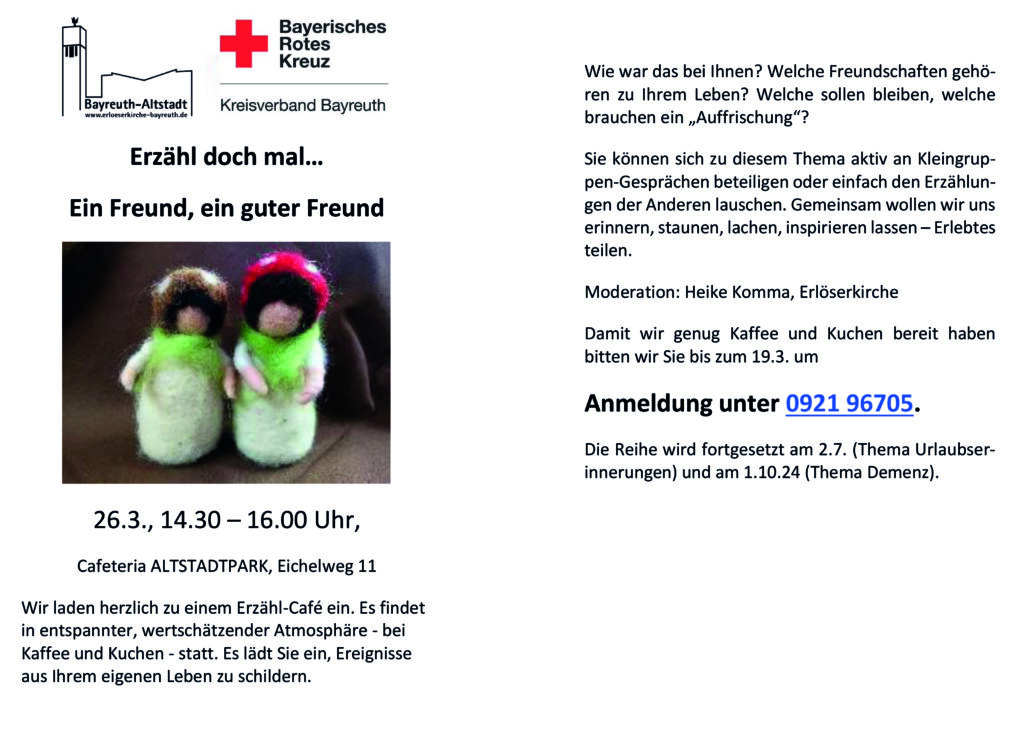 Bayreuth-Altstadt
www.erloeserkirche-bayreuth.de

Bayerisches Rotes Kreuz
Kreisverband Bayreuth

Erzähl doch mal…

Ein Freund, ein guter Freund

26.3., 14.30 – 16.00 Uhr,

Cafeteria ALTSTADTPARK, Eichelweg 11

Wir laden herzlich zu einem Erzähl-Café ein. Es findet in entspannter, wertschätzender Atmosphäre - bei Kaffee und Kuchen - statt. Es lädt Sie ein, Ereignisse aus Ihrem eigenen Leben zu schildern.

Wie war das bei Ihnen? Welche Freundschaften gehören zu Ihrem Leben? Welche sollen bleiben, welche brauchen ein „Auffrischung“?

Sie können sich zu diesem Thema aktiv an Kleingruppen-Gesprächen beteiligen oder einfach den Erzählungen der Anderen lauschen. Gemeinsam wollen wir uns erinnern, staunen, lachen, inspirieren lassen – Erlebtes teilen.

Moderation: Heike Komma, Erlöserkirche

Damit wir genug Kaffee und Kuchen bereit haben bitten wir Sie bis zum 19.3. um

Anmeldung unter 0921 96705.

Die Reihe wird fortgesetzt am 2.7. (Thema Urlaubserinnerungen) und am 1.10.24 (Thema Demenz).